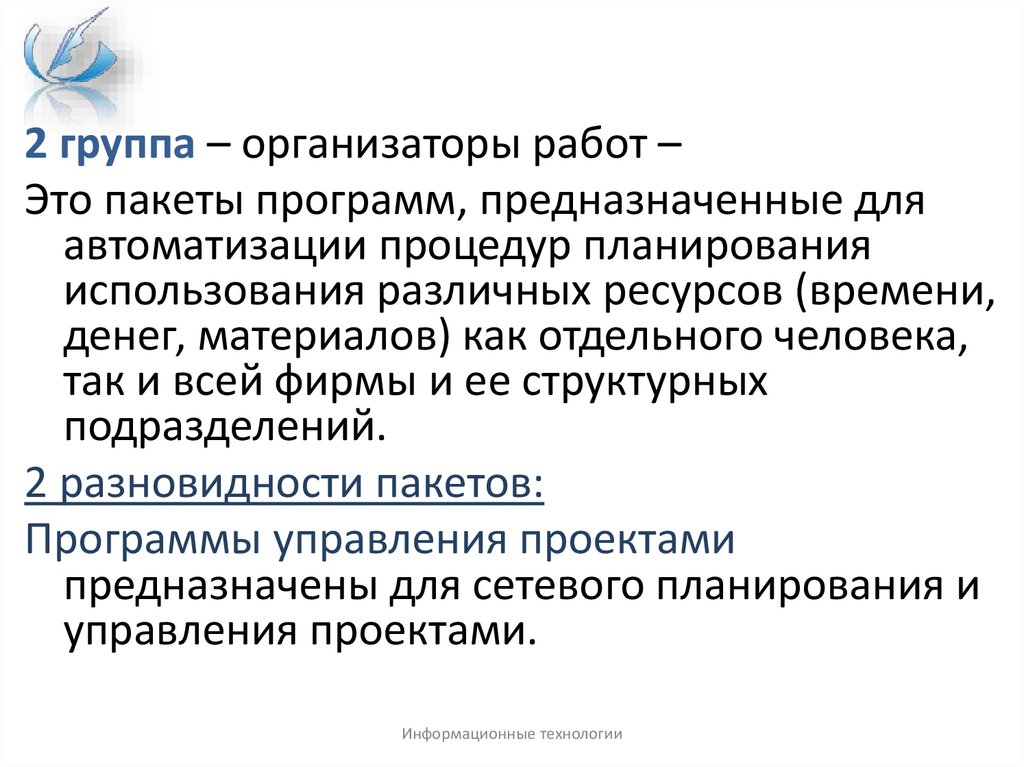 2 группа – организаторы работ –

Это пакеты программ, предназначенные для автоматизации процедур планирования использования различных ресурсов (времени, денег, материалов) как отдельного человека, так и всей фирмы и ее структурных подразделений.

2 разновидности пакетов:

Программы управления проектами предназначены для сетевого планирования и управления проектами.

Информационные технологии